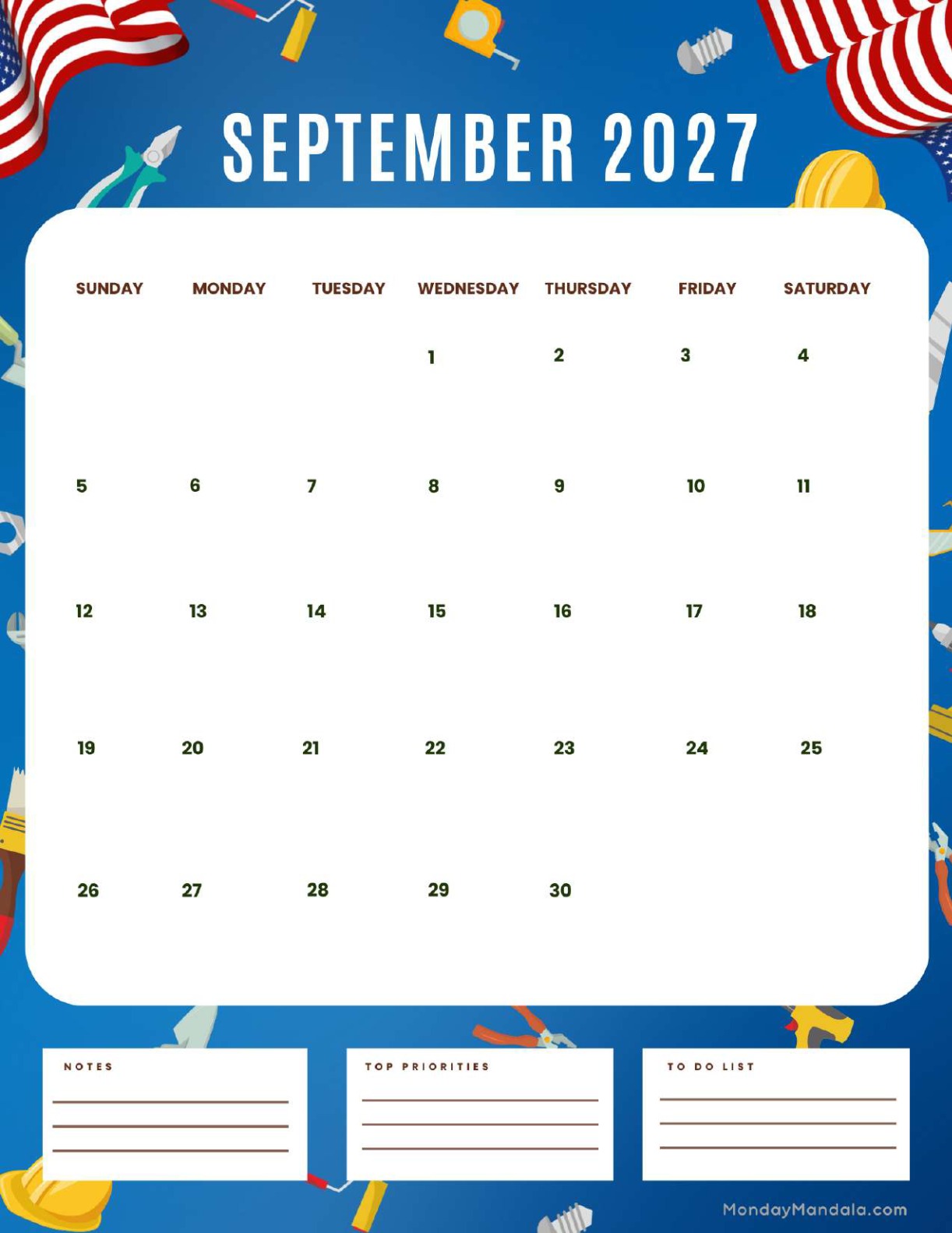 SEPTEMBER 2027

| SUNDAY | MONDAY | TUESDAY | WEDNESDAY | THURSDAY | FRIDAY | SATURDAY |
|---|---|---|---|---|---|---|
| | | | 1 | 2 | 3 | 4 |
| 5 | 6 | 7 | 8 | 9 | 10 | 11 |
| 12 | 13 | 14 | 15 | 16 | 17 | 18 |
| 19 | 20 | 21 | 22 | 23 | 24 | 25 |
| 26 | 27 | 28 | 29 | 30 | | |

NOTES

TOP PRIORITIES

TO DO LIST

MondayMandala.com